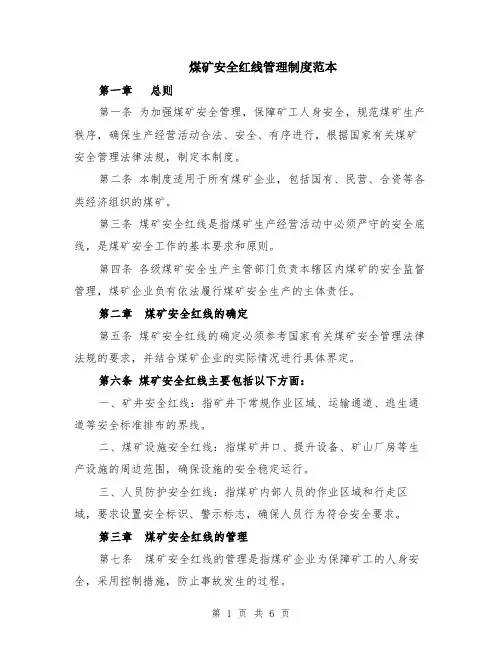 煤矿安全红线管理制度范本

第一章　总则

第一条 为加强煤矿安全管理，保障矿工人身安全，规范煤矿生产秩序，确保生产经营活动合法、安全、有序进行，根据国家有关煤矿安全管理法律法规，制定本制度。

第二条 本制度适用于所有煤矿企业，包括国有、民营、合资等各类经济组织的煤矿。

第三条 煤矿安全红线是指煤矿生产经营活动中必须严守的安全底线，是煤矿安全工作的基本要求和原则。

第四条 各级煤矿安全生产主管部门负责本辖区内煤矿的安全监督管理，煤矿企业负有依法履行煤矿安全生产的主体责任。

第二章　煤矿安全红线的确定

第五条 煤矿安全红线的确定必须参考国家有关煤矿安全管理法律法规的要求，并结合煤矿企业的实际情况进行具体界定。

第六条 煤矿安全红线主要包括以下方面：

一、矿井安全红线：指矿井下常规作业区域、运输通道、逃生通道等安全标准排布的界线。

二、煤矿设施安全红线：指煤矿井口、提升设备、矿山厂房等生产设施的周边范围，确保设施的安全稳定运行。

三、人员防护安全红线：指煤矿内部人员的作业区域和行走区域，要求设置安全标识、警示标志，确保人员行为符合安全要求。

第三章　煤矿安全红线的管理

第七条 煤矿安全红线的管理是指煤矿企业为保障矿工的人身安全，采用控制措施，防止事故发生的过程。

第 1 页 共 6 页